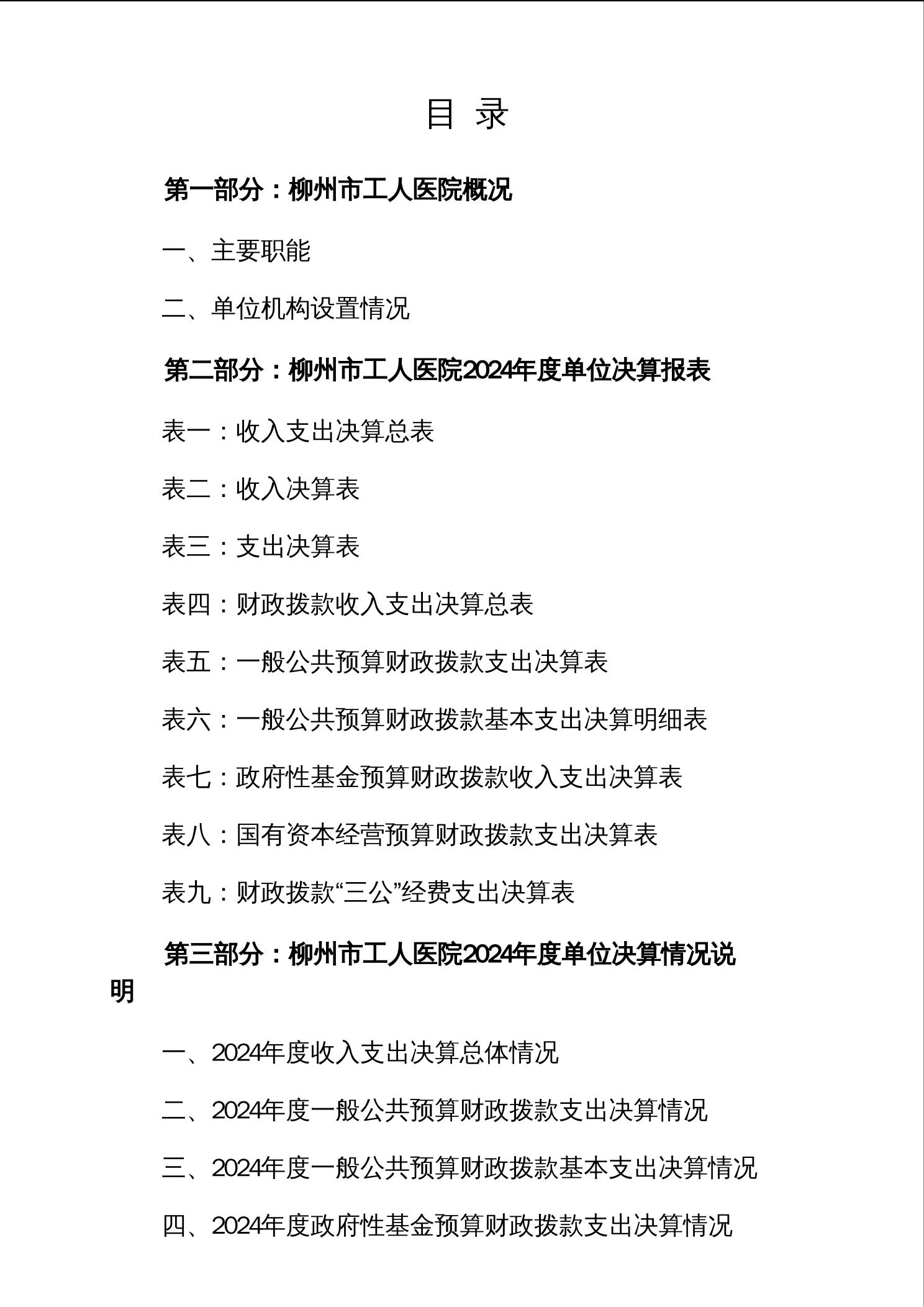 目 录

第一部分：柳州市工人医院概况

一、主要职能

二、单位机构设置情况

第二部分：柳州市工人医院2024年度单位决算报表

表一：收入支出决算总表

表二：收入决算表

表三：支出决算表

表四：财政拨款收入支出决算总表

表五：一般公共预算财政拨款支出决算表

表六：一般公共预算财政拨款基本支出决算明细表

表七：政府性基金预算财政拨款收入支出决算表

表八：国有资本经营预算财政拨款支出决算表

表九：财政拨款“三公”经费支出决算表

第三部分：柳州市工人医院2024年度单位决算情况说明

一、2024年度收入支出决算总体情况

二、2024年度一般公共预算财政拨款支出决算情况

三、2024年度一般公共预算财政拨款基本支出决算情况

四、2024年度政府性基金预算财政拨款支出决算情况